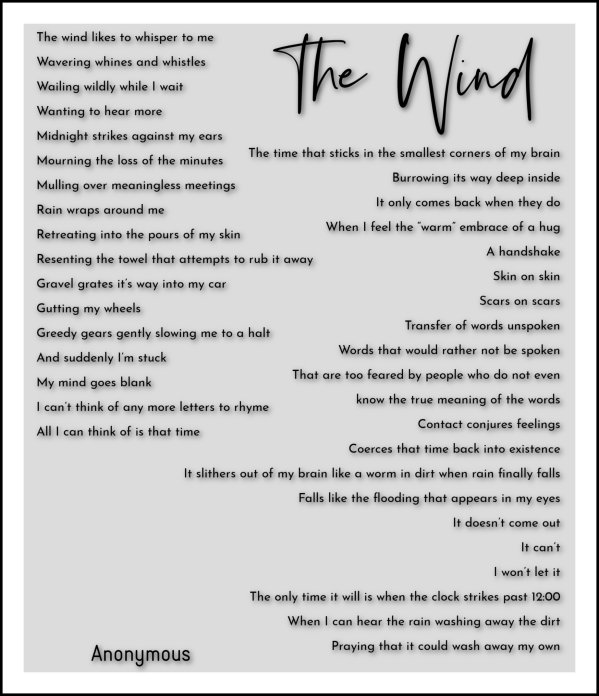 The Wind

The wind likes to whisper to me
Wavering whines and whistles
Wailing wildly while I wait
Wanting to hear more
Midnight strikes against my ears
Mourning the loss of the minutes
Mulling over meaningless meetings
Rain wraps around me
Retreating into the pours of my skin
Resenting the towel that attempts to rub it away
Gravel grates it's way into my car
Gutting my wheels
Greedy gears gently slowing me to a halt
And suddenly I'm stuck
My mind goes blank
I can't think of any more letters to rhyme
All I can think of is that time

The time that sticks in the smallest corners of my brain
Burrowing its way deep inside
It only comes back when they do
When I feel the "warm" embrace of a hug
A handshake
Skin on skin
Scars on scars
Transfer of words unspoken
Words that would rather not be spoken
That are too feared by people who do not even know the true meaning of the words
Contact conjures feelings
Coerces that time back into existence
It slithers out of my brain like a worm in dirt when rain finally falls
Falls like the flooding that appears in my eyes
It doesn't come out
It can't
I won't let it
The only time it will is when the clock strikes past 12:00
When I can hear the rain washing away the dirt
Praying that it could wash away my own

Anonymous